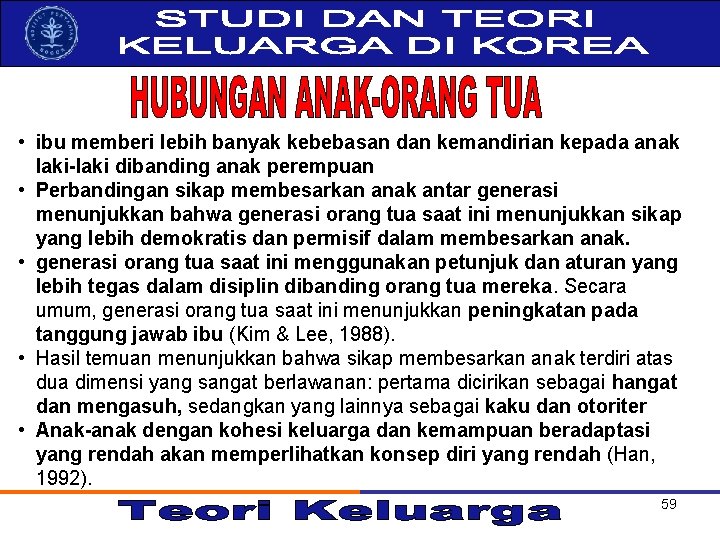 STUDI DAN TEORI KELUARGA DI KOREA

HUBUNGAN ANAK-ORANG TUA

• ibu memberi lebih banyak kebebasan dan kemandirian kepada anak laki-laki dibanding anak perempuan
• Perbandingan sikap membesarkan anak antar generasi menunjukkan bahwa generasi orang tua saat ini menunjukkan sikap yang lebih demokratis dan permisif dalam membesarkan anak.
• generasi orang tua saat ini menggunakan petunjuk dan aturan yang lebih tegas dalam disiplin dibanding orang tua mereka. Secara umum, generasi orang tua saat ini menunjukkan peningkatan pada tanggung jawab ibu (Kim & Lee, 1988).
• Hasil temuan menunjukkan bahwa sikap membesarkan anak terdiri atas dua dimensi yang sangat berlawanan: pertama dicirikan sebagai hangat dan mengasuh, sedangkan yang lainnya sebagai kaku dan otoriter
• Anak-anak dengan kohesi keluarga dan kemampuan beradaptasi yang rendah akan memperlihatkan konsep diri yang rendah (Han, 1992).

Teori Keluarga

59